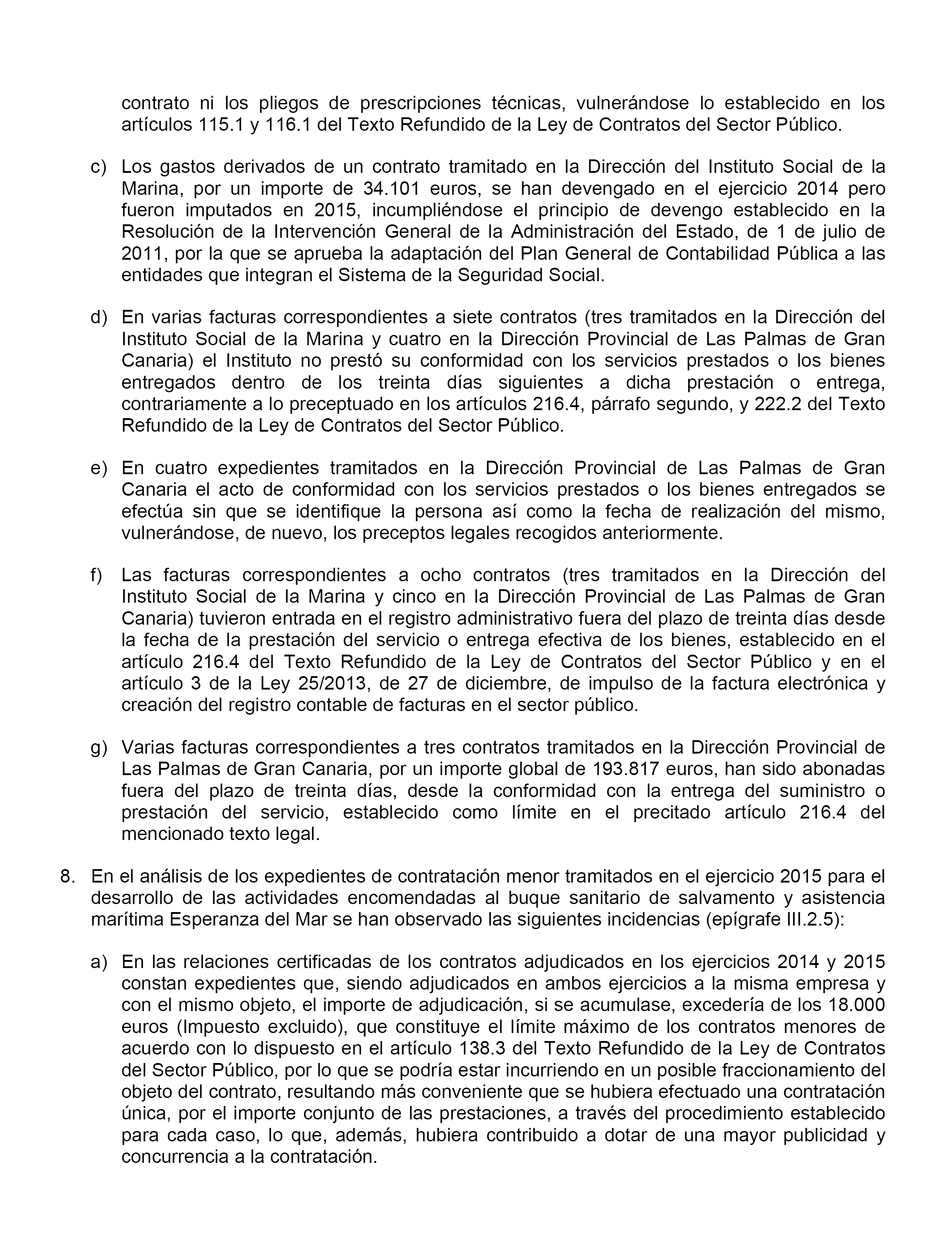 contrato ni los pliegos de prescripciones técnicas, vulnerándose lo establecido en los artículos 115.1 y 116.1 del Texto Refundido de la Ley de Contratos del Sector Público.

c) Los gastos derivados de un contrato tramitado en la Dirección del Instituto Social de la Marina, por un importe de 34.101 euros, se han devengado en el ejercicio 2014 pero fueron imputados en 2015, incumpliéndose el principio de devengo establecido en la Resolución de la Intervención General de la Administración del Estado, de 1 de julio de 2011, por la que se aprueba la adaptación del Plan General de Contabilidad Pública a las entidades que integran el Sistema de la Seguridad Social.

d) En varias facturas correspondientes a siete contratos (tres tramitados en la Dirección del Instituto Social de la Marina y cuatro en la Dirección Provincial de Las Palmas de Gran Canaria) el Instituto no prestó su conformidad con los servicios prestados o los bienes entregados dentro de los treinta días siguientes a dicha prestación o entrega, contrariamente a lo preceptuado en los artículos 216.4, párrafo segundo, y 222.2 del Texto Refundido de la Ley de Contratos del Sector Público.

e) En cuatro expedientes tramitados en la Dirección Provincial de Las Palmas de Gran Canaria el acto de conformidad con los servicios prestados o los bienes entregados se efectúa sin que se identifique la persona así como la fecha de realización del mismo, vulnerándose, de nuevo, los preceptos legales recogidos anteriormente.

f) Las facturas correspondientes a ocho contratos (tres tramitados en la Dirección del Instituto Social de la Marina y cinco en la Dirección Provincial de Las Palmas de Gran Canaria) tuvieron entrada en el registro administrativo fuera del plazo de treinta días desde la fecha de la prestación del servicio o entrega efectiva de los bienes, establecido en el artículo 216.4 del Texto Refundido de la Ley de Contratos del Sector Público y en el artículo 3 de la Ley 25/2013, de 27 de diciembre, de impulso de la factura electrónica y creación del registro contable de facturas en el sector público.

g) Varias facturas correspondientes a tres contratos tramitados en la Dirección Provincial de Las Palmas de Gran Canaria, por un importe global de 193.817 euros, han sido abonadas fuera del plazo de treinta días, desde la conformidad con la entrega del suministro o prestación del servicio, establecido como límite en el precitado artículo 216.4 del mencionado texto legal.

8. En el análisis de los expedientes de contratación menor tramitados en el ejercicio 2015 para el desarrollo de las actividades encomendadas al buque sanitario de salvamento y asistencia marítima Esperanza del Mar se han observado las siguientes incidencias (epígrafe III.2.5):

a) En las relaciones certificadas de los contratos adjudicados en los ejercicios 2014 y 2015 constan expedientes que, siendo adjudicados en ambos ejercicios a la misma empresa y con el mismo objeto, el importe de adjudicación, si se acumulase, excedería de los 18.000 euros (Impuesto excluido), que constituye el límite máximo de los contratos menores de acuerdo con lo dispuesto en el artículo 138.3 del Texto Refundido de la Ley de Contratos del Sector Público, por lo que se podría estar incurriendo en un posible fraccionamiento del objeto del contrato, resultando más conveniente que se hubiera efectuado una contratación única, por el importe conjunto de las prestaciones, a través del procedimiento establecido para cada caso, lo que, además, hubiera contribuido a dotar de una mayor publicidad y concurrencia a la contratación.